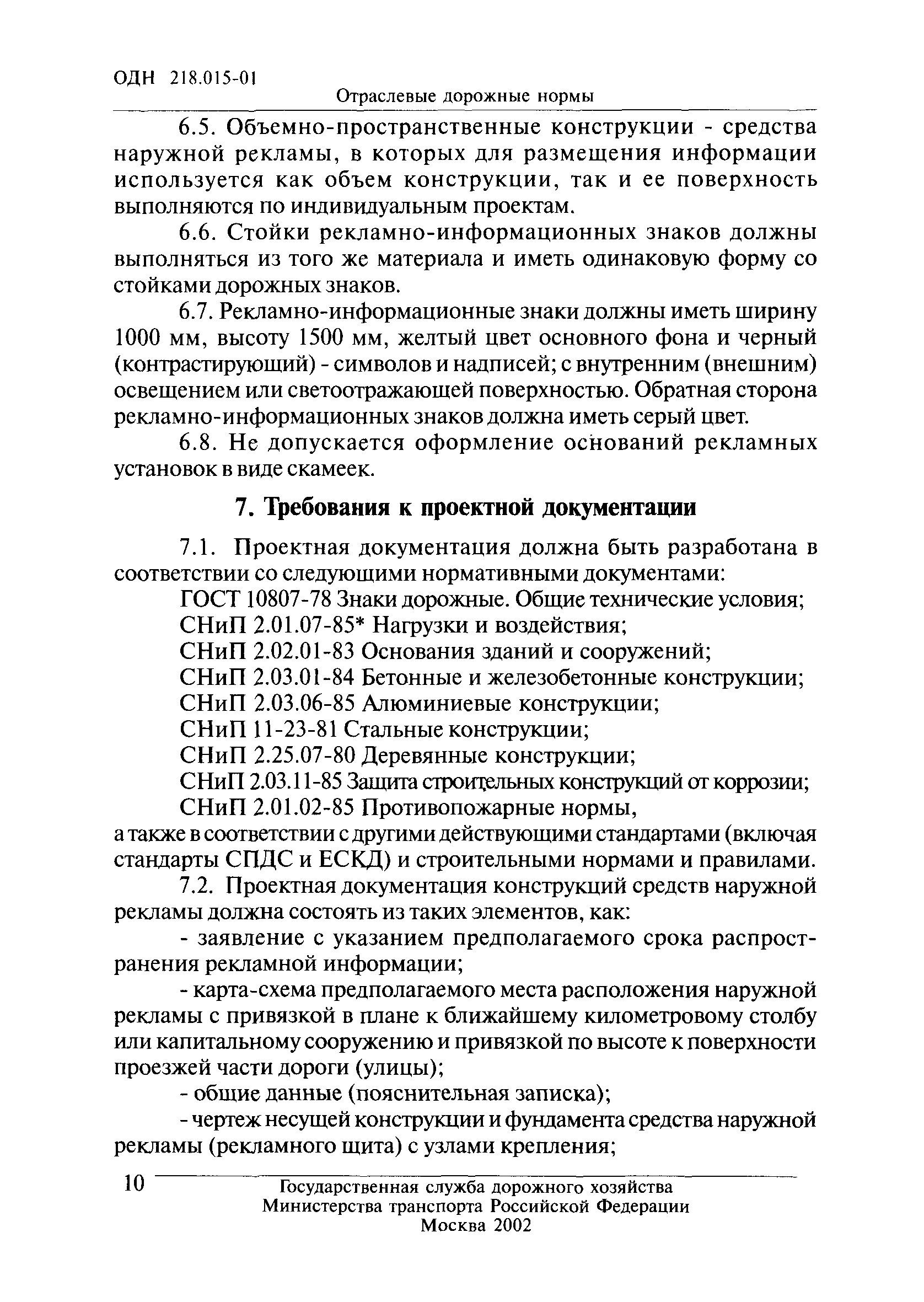 ОДН 218.015-01
Отраслевые дорожные нормы

6.5. Объемно-пространственные конструкции - средства наружной рекламы, в которых для размещения информации используется как объем конструкции, так и ее поверхность выполняются по индивидуальным проектам.

6.6. Стойки рекламно-информационных знаков должны выполняться из того же материала и иметь одинаковую форму со стойками дорожных знаков.

6.7. Рекламно-информационные знаки должны иметь ширину 1000 мм, высоту 1500 мм, желтый цвет основного фона и черный (контрастирующий) - символов и надписей; с внутренним (внешним) освещением или светоотражающей поверхностью. Обратная сторона рекламно-информационных знаков должна иметь серый цвет.

6.8. Не допускается оформление оснований рекламных установок в виде скамеек.

7. Требования к проектной документации

7.1. Проектная документация должна быть разработана в соответствии со следующими нормативными документами:

ГОСТ 10807-78 Знаки дорожные. Общие технические условия;
СНиП 2.01.07-85* Нагрузки и воздействия;
СНиП 2.02.01-83 Основания зданий и сооружений;
СНиП 2.03.01-84 Бетонные и железобетонные конструкции;
СНиП 2.03.06-85 Алюминиевые конструкции;
СНиП 11-23-81 Стальные конструкции;
СНиП 2.25.07-80 Деревянные конструкции;
СНиП 2.03.11-85 Защита строительных конструкций от коррозии;
СНиП 2.01.02-85 Противопожарные нормы,
а также в соответствии с другими действующими стандартами (включая стандарты СПДС и ЕСКД) и строительными нормами и правилами.

7.2. Проектная документация конструкций средств наружной рекламы должна состоять из таких элементов, как:

- заявление с указанием предполагаемого срока распространения рекламной информации;

- карта-схема предполагаемого места расположения наружной рекламы с привязкой в плане к ближайшему километровому столбу или капитальному сооружению и привязкой по высоте к поверхности проезжей части дороги (улицы);

- общие данные (пояснительная записка);

- чертеж несущей конструкции и фундамента средства наружной рекламы (рекламного щита) с узлами крепления;

10
Государственная служба дорожного хозяйства
Министерства транспорта Российской Федерации
Москва 2002